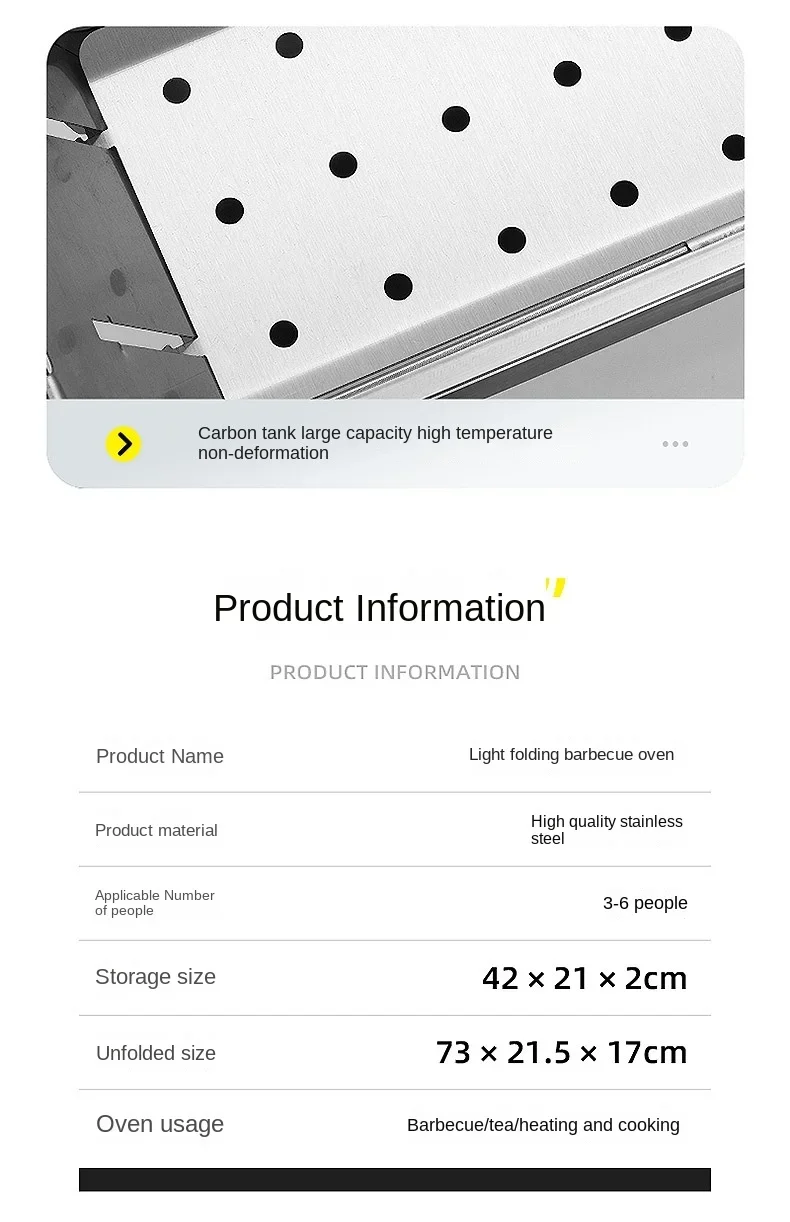 Carbon tank large capacity high temperature non-deformation

Product Information

PRODUCT INFORMATION

Product Name
Light folding barbecue oven

Product material
High quality stainless steel

Applicable Number of people
3-6 people

Storage size
42 × 21 × 2cm

Unfolded size
73 × 21.5 × 17cm

Oven usage
Barbecue/tea/heating and cooking